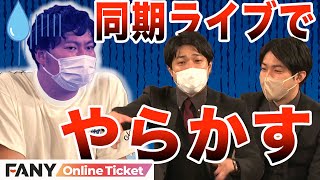 同期ライブで

やらかす

FANY Online Ticket